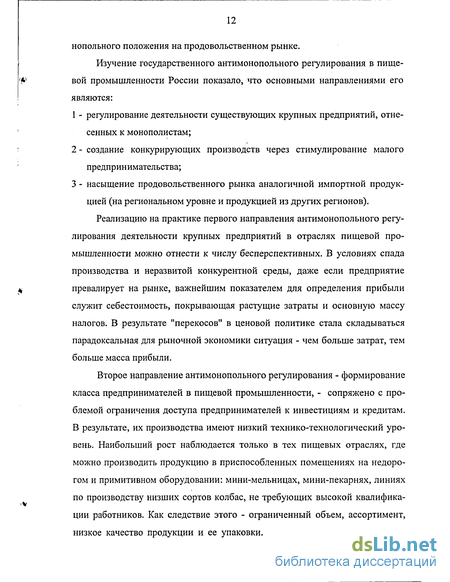 12

нопольного положения на продовольственном рынке.

Изучение государственного антимонопольного регулирования в пищевой промышленности России показало, что основными направлениями его являются:

1 - регулирование деятельности существующих крупных предприятий, отнесенных к монополистам;

2 - создание конкурирующих производств через стимулирование малого предпринимательства;

3 - насыщение продовольственного рынка аналогичной импортной продукцией (на региональном уровне и продукцией из других регионов).

Реализацию на практике первого направления антимонопольного регулирования деятельности крупных предприятий в отраслях пищевой промышленности можно отнести к числу бесперспективных. В условиях спада производства и неразвитой конкурентной среды, даже если предприятие превалирует на рынке, важнейшим показателем для определения прибыли служит себестоимость, покрывающая растущие затраты и основную массу налогов. В результате "перекосов" в ценовой политике стала складываться парадоксальная для рыночной экономики ситуация - чем больше затрат, тем больше масса прибыли.

Второе направление антимонопольного регулирования - формирование класса предпринимателей в пищевой промышленности, - сопряжено с проблемой ограничения доступа предпринимателей к инвестициям и кредитам. В результате, их производства имеют низкий технико-технологический уровень. Наибольший рост наблюдается только в тех пищевых отраслях, где можно производить продукцию в приспособленных помещениях на недорогом и примитивном оборудовании: мини-мельницах, мини-пекарнях, линиях по производству низших сортов колбас, не требующих высокой квалификации работников. Как следствие этого - ограниченный объем, ассортимент, низкое качество продукции и ее упаковки.

dsLib.net
библиотека диссертаций